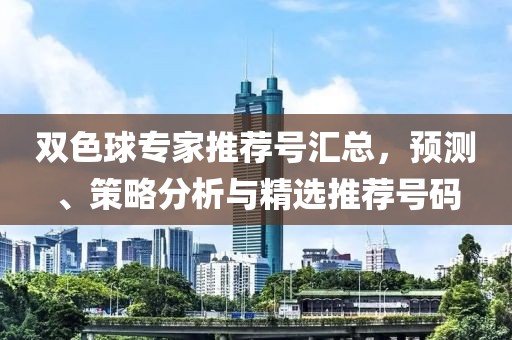 双色球专家推荐号汇总，预测、策略分析与精选推荐号码